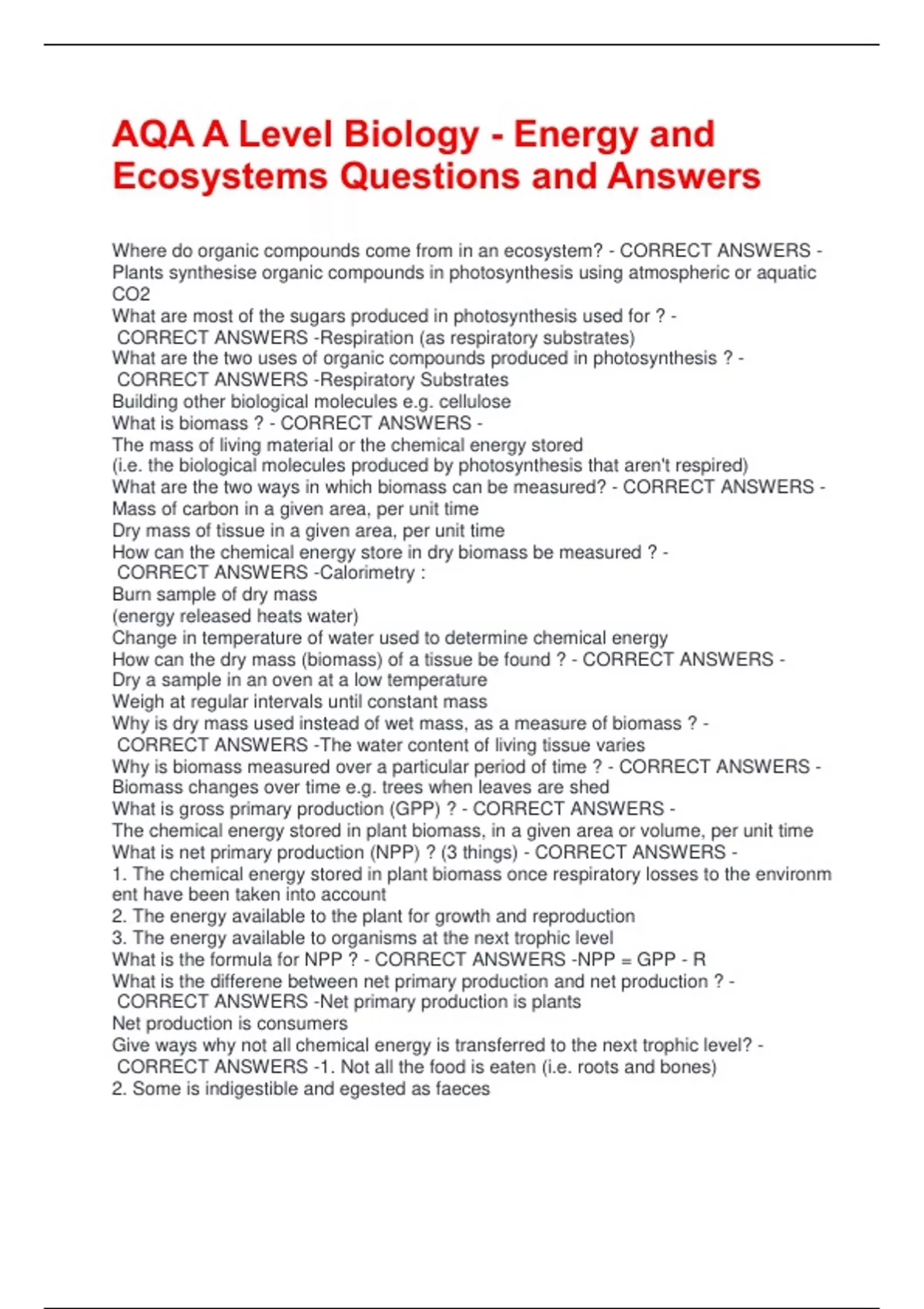 AQA A Level Biology - Energy and Ecosystems Questions and Answers

Where do organic compounds come from in an ecosystem? - CORRECT ANSWERS - Plants synthesise organic compounds in photosynthesis using atmospheric or aquatic CO2
What are most of the sugars produced in photosynthesis used for ? - CORRECT ANSWERS -Respiration (as respiratory substrates)
What are the two uses of organic compounds produced in photosynthesis ? - CORRECT ANSWERS -Respiratory Substrates
Building other biological molecules e.g. cellulose
What is biomass ? - CORRECT ANSWERS -
The mass of living material or the chemical energy stored
(i.e. the biological molecules produced by photosynthesis that aren't respired)
What are the two ways in which biomass can be measured? - CORRECT ANSWERS -
Mass of carbon in a given area, per unit time
Dry mass of tissue in a given area, per unit time
How can the chemical energy store in dry biomass be measured ? - CORRECT ANSWERS -Calorimetry :
Burn sample of dry mass
(energy released heats water)
Change in temperature of water used to determine chemical energy
How can the dry mass (biomass) of a tissue be found ? - CORRECT ANSWERS -
Dry a sample in an oven at a low temperature
Weigh at regular intervals until constant mass
Why is dry mass used instead of wet mass, as a measure of biomass ? - CORRECT ANSWERS -The water content of living tissue varies
Why is biomass measured over a particular period of time ? - CORRECT ANSWERS -
Biomass changes over time e.g. trees when leaves are shed
What is gross primary production (GPP) ? - CORRECT ANSWERS -
The chemical energy stored in plant biomass, in a given area or volume, per unit time
What is net primary production (NPP) ? (3 things) - CORRECT ANSWERS -
1. The chemical energy stored in plant biomass once respiratory losses to the environment have been taken into account
2. The energy available to the plant for growth and reproduction
3. The energy available to organisms at the next trophic level
What is the formula for NPP ? - CORRECT ANSWERS -NPP = GPP - R
What is the differene between net primary production and net production ? - CORRECT ANSWERS -Net primary production is plants
Net production is consumers
Give ways why not all chemical energy is transferred to the next trophic level? - CORRECT ANSWERS -1. Not all the food is eaten (i.e. roots and bones)
2. Some is indigestible and egested as faeces